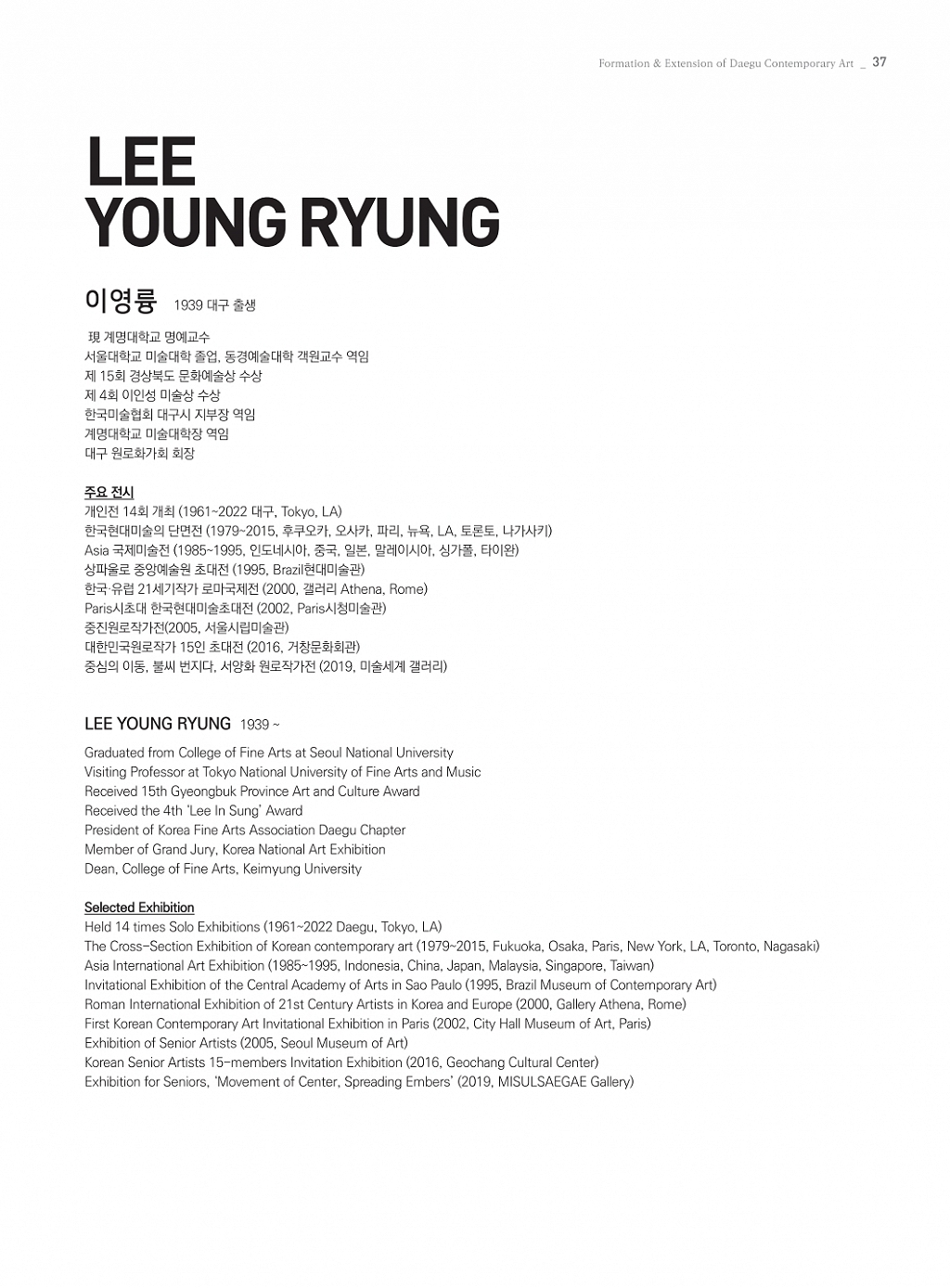 Formation & Extension of Daegu Contemporary Art _ 37

LEE
YOUNG RYUNG

이영륭 1939 대구 출생

現 계명대학교 명예교수
서울대학교 미술대학 졸업, 동경예술대학 객원교수 역임
제 15회 경상북도 문화예술상 수상
제 4회 이인성 미술상 수상
한국미술협회 대구시 지부장 역임
계명대학교 미술대학장 역임
대구 원로화가회 회장

주요 전시
개인전 14회 개최 (1961~2022 대구, Tokyo, LA)
한국현대미술의 단면전 (1979~2015, 후쿠오카, 오사카, 파리, 뉴욕, LA, 토론토, 나가사키)
Asia 국제미술전 (1985~1995, 인도네시아, 중국, 일본, 말레이시아, 싱가폴, 타이완)
상파울로 중앙예술원 초대전 (1995, Brazil현대미술관)
한국·유럽 21세기작가 로마국제전 (2000, 갤러리 Athena, Rome)
Paris시초대 한국현대미술초대전 (2002, Paris시청미술관)
중진원로작가전(2005, 서울시립미술관)
대한민국원로작가 15인 초대전 (2016, 거창문화회관)
중심의 이동, 불씨 번지다, 서양화 원로작가전 (2019, 미술세계 갤러리)

LEE YOUNG RYUNG 1939 ~

Graduated from College of Fine Arts at Seoul National University
Visiting Professor at Tokyo National University of Fine Arts and Music
Received 15th Gyeongbuk Province Art and Culture Award
Received the 4th 'Lee In Sung' Award
President of Korea Fine Arts Association Daegu Chapter
Member of Grand Jury, Korea National Art Exhibition
Dean, College of Fine Arts, Keimyung University

Selected Exhibition
Held 14 times Solo Exhibitions (1961~2022 Daegu, Tokyo, LA)
The Cross-Section Exhibition of Korean contemporary art (1979~2015, Fukuoka, Osaka, Paris, New York, LA, Toronto, Nagasaki)
Asia International Art Exhibition (1985~1995, Indonesia, China, Japan, Malaysia, Singapore, Taiwan)
Invitational Exhibition of the Central Academy of Arts in Sao Paulo (1995, Brazil Museum of Contemporary Art)
Roman International Exhibition of 21st Century Artists in Korea and Europe (2000, Gallery Athena, Rome)
First Korean Contemporary Art Invitational Exhibition in Paris (2002, City Hall Museum of Art, Paris)
Exhibition of Senior Artists (2005, Seoul Museum of Art)
Korean Senior Artists 15-members Invitation Exhibition (2016, Geochang Cultural Center)
Exhibition for Seniors, 'Movement of Center, Spreading Embers' (2019, MISULSAEGAE Gallery)